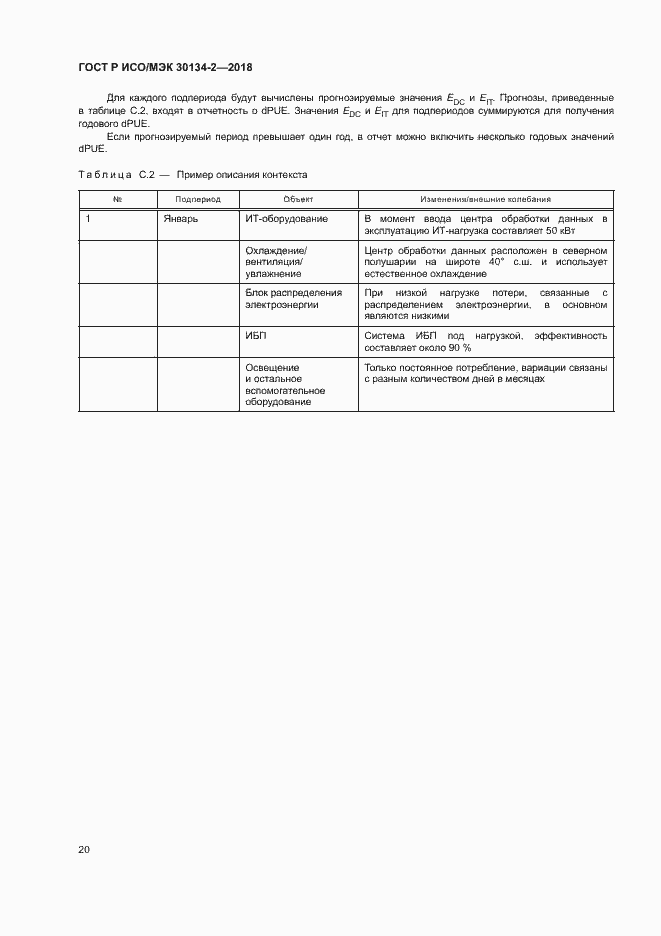 ГОСТ Р ИСО/МЭК 30134-2—2018

Для каждого подпериода будут вычислены прогнозируемые значения $E_{DC}$ и $E_{IT}$. Прогнозы, приведенные в таблице С.2, входят в отчетность о dPUE. Значения $E_{DC}$ и $E_{IT}$ для подпериодов суммируются для получения годового dPUE.

Если прогнозируемый период превышает один год, в отчет можно включить несколько годовых значений dPUE.

Таблица С.2 — Пример описания контекста

| № | Подпериод | Объект | Изменения/внешние колебания |
|---|---|---|---|
| 1 | Январь | ИТ-оборудование | В момент ввода центра обработки данных в эксплуатацию ИТ-нагрузка составляет 50 кВт |
| | | Охлаждение/ вентиляция/ увлажнение | Центр обработки данных расположен в северном полушарии на широте 40° с.ш. и использует естественное охлаждение |
| | | Блок распределения электроэнергии | При низкой нагрузке потери, связанные с распределением электроэнергии, в основном являются низкими |
| | | ИБП | Система ИБП под нагрузкой, эффективность составляет около 90 % |
| | | Освещение и остальное вспомогательное оборудование | Только постоянное потребление, вариации связаны с разным количеством дней в месяцах |

20